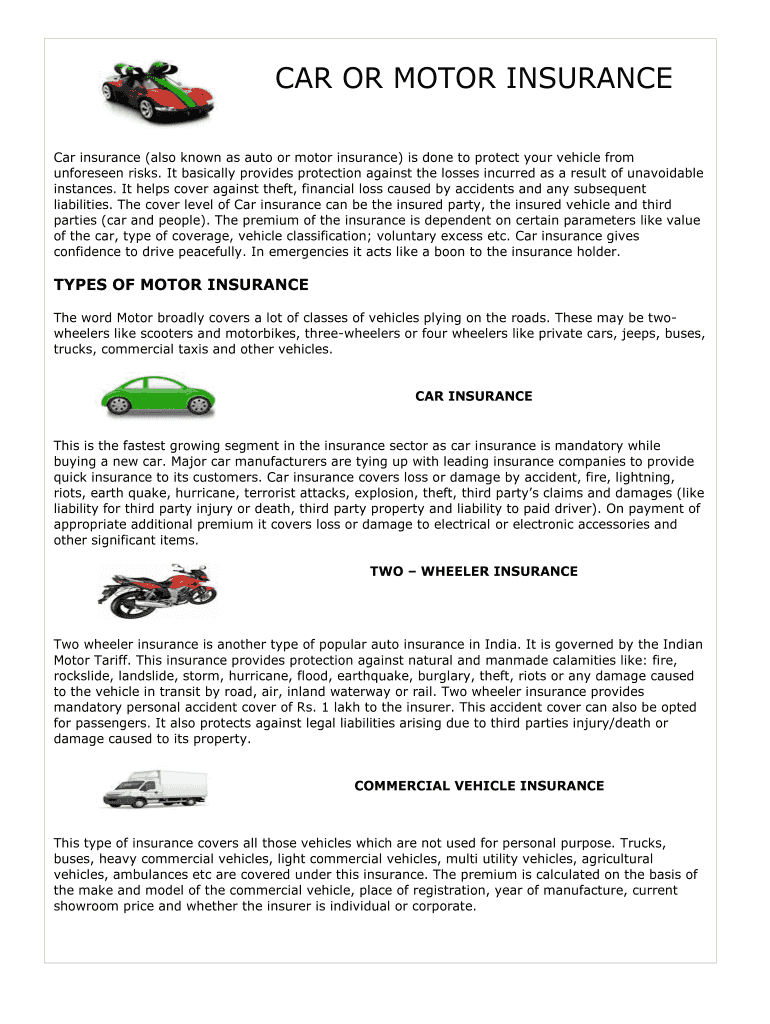 CAR OR MOTOR INSURANCE

Car insurance (also known as auto or motor insurance) is done to protect your vehicle from unforeseen risks. It basically provides protection against the losses incurred as a result of unavoidable instances. It helps cover against theft, financial loss caused by accidents and any subsequent liabilities. The cover level of Car insurance can be the insured party, the insured vehicle and third parties (car and people). The premium of the insurance is dependent on certain parameters like value of the car, type of coverage, vehicle classification; voluntary excess etc. Car insurance gives confidence to drive peacefully. In emergencies it acts like a boon to the insurance holder.

TYPES OF MOTOR INSURANCE

The word Motor broadly covers a lot of classes of vehicles plying on the roads. These may be two-wheelers like scooters and motorbikes, three-wheelers or four wheelers like private cars, jeeps, buses, trucks, commercial taxis and other vehicles.

CAR INSURANCE

This is the fastest growing segment in the insurance sector as car insurance is mandatory while buying a new car. Major car manufacturers are tying up with leading insurance companies to provide quick insurance to its customers. Car insurance covers loss or damage by accident, fire, lightning, riots, earth quake, hurricane, terrorist attacks, explosion, theft, third party's claims and damages (like liability for third party injury or death, third party property and liability to paid driver). On payment of appropriate additional premium it covers loss or damage to electrical or electronic accessories and other significant items.

TWO – WHEELER INSURANCE

Two wheeler insurance is another type of popular auto insurance in India. It is governed by the Indian Motor Tariff. This insurance provides protection against natural and manmade calamities like: fire, rockslide, landslide, storm, hurricane, flood, earthquake, burglary, theft, riots or any damage caused to the vehicle in transit by road, air, inland waterway or rail. Two wheeler insurance provides mandatory personal accident cover of Rs. 1 lakh to the insurer. This accident cover can also be opted for passengers. It also protects against legal liabilities arising due to third parties injury/death or damage caused to its property.

COMMERCIAL VEHICLE INSURANCE

This type of insurance covers all those vehicles which are not used for personal purpose. Trucks, buses, heavy commercial vehicles, light commercial vehicles, multi utility vehicles, agricultural vehicles, ambulances etc are covered under this insurance. The premium is calculated on the basis of the make and model of the commercial vehicle, place of registration, year of manufacture, current showroom price and whether the insurer is individual or corporate.